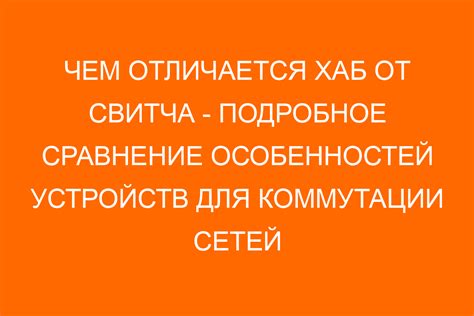 ЧЕМ ОТЛИЧАЕТСЯ ХАБ ОТ СВИТЧА - ПОДРОБНОЕ СРАВНЕНИЕ ОСОБЕННОСТЕЙ УСТРОЙСТВ ДЛЯ КОММУТАЦИИ СЕТЕЙ